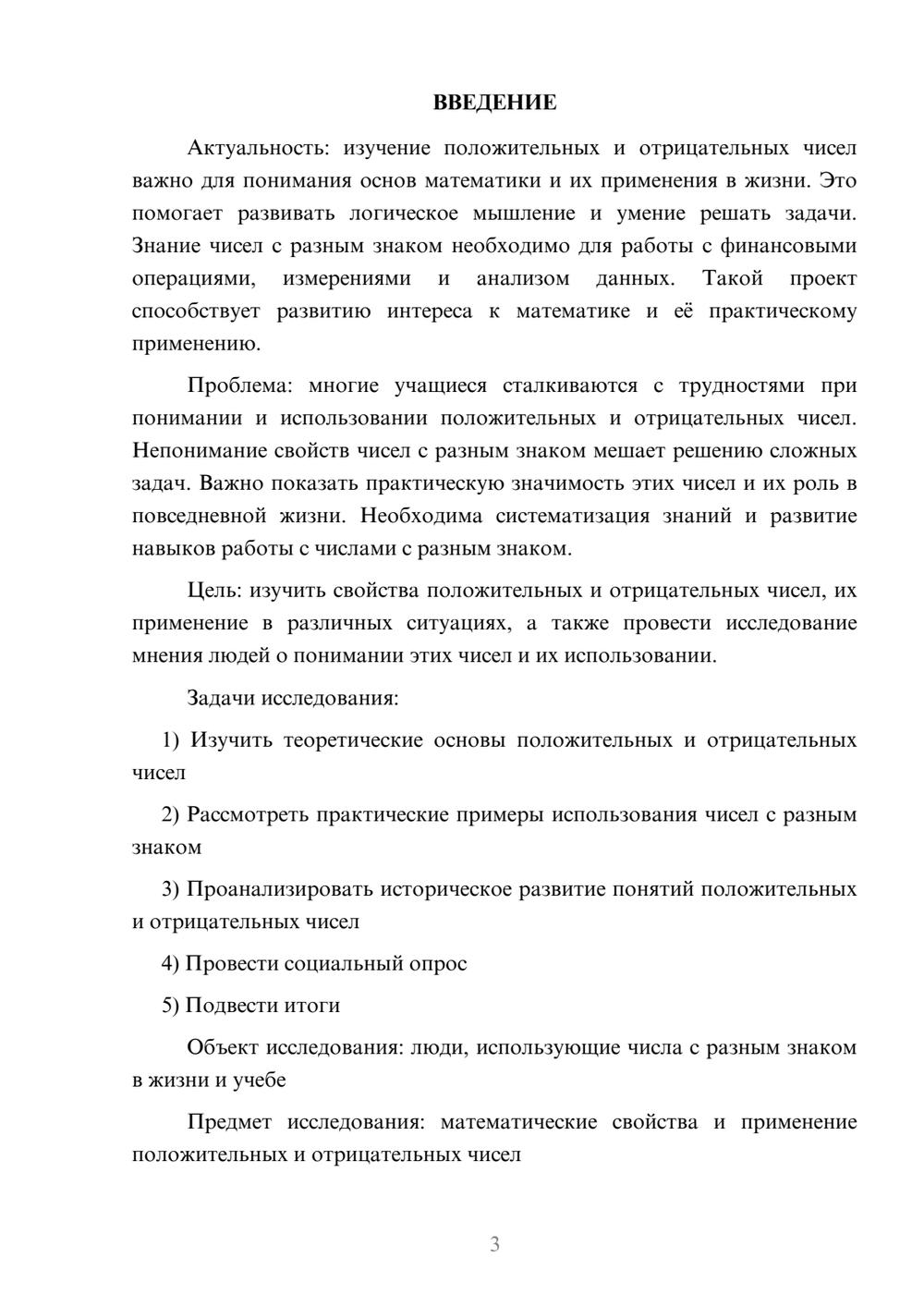 ВВЕДЕНИЕ

Актуальность: изучение положительных и отрицательных чисел важно для понимания основ математики и их применения в жизни. Это помогает развивать логическое мышление и умение решать задачи. Знание чисел с разным знаком необходимо для работы с финансовыми операциями, измерениями и анализом данных. Такой проект способствует развитию интереса к математике и её практическому применению.

Проблема: многие учащиеся сталкиваются с трудностями при понимании и использовании положительных и отрицательных чисел. Непонимание свойств чисел с разным знаком мешает решению сложных задач. Важно показать практическую значимость этих чисел и их роль в повседневной жизни. Необходима систематизация знаний и развитие навыков работы с числами с разным знаком.

Цель: изучить свойства положительных и отрицательных чисел, их применение в различных ситуациях, а также провести исследование мнения людей о понимании этих чисел и их использовании.

Задачи исследования:

1) Изучить теоретические основы положительных и отрицательных чисел

2) Рассмотреть практические примеры использования чисел с разным знаком

3) Проанализировать историческое развитие понятий положительных и отрицательных чисел

4) Провести социальный опрос

5) Подвести итоги

Объект исследования: люди, использующие числа с разным знаком в жизни и учебе

Предмет исследования: математические свойства и применение положительных и отрицательных чисел

3